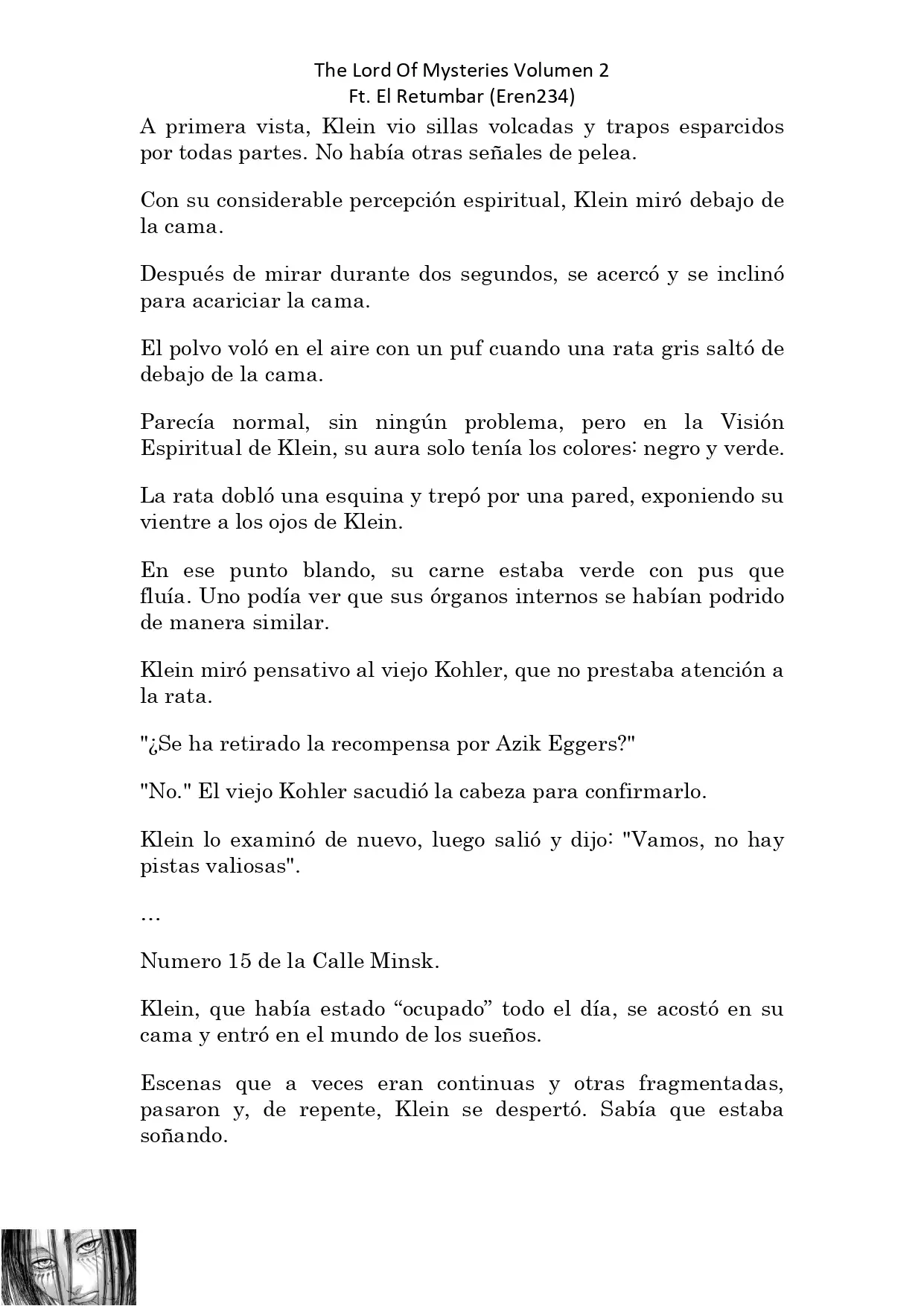 The Lord Of Mysteries Volumen 2
Ft. El Retumbar (Eren234)

A primera vista, Klein vio sillas volcadas y trapos esparcidos por todas partes. No había otras señales de pelea.

Con su considerable percepción espiritual, Klein miró debajo de la cama.

Después de mirar durante dos segundos, se acercó y se inclinó para acariciar la cama.

El polvo voló en el aire con un puf cuando una rata gris saltó de debajo de la cama.

Parecía normal, sin ningún problema, pero en la Visión Espiritual de Klein, su aura solo tenía los colores: negro y verde.

La rata dobló una esquina y trepó por una pared, exponiendo su vientre a los ojos de Klein.

En ese punto blando, su carne estaba verde con pus que fluía. Uno podía ver que sus órganos internos se habían podrido de manera similar.

Klein miró pensativo al viejo Kohler, que no prestaba atención a la rata.

"¿Se ha retirado la recompensa por Azik Eggers?"

"No." El viejo Kohler sacudió la cabeza para confirmarlo.

Klein lo examinó de nuevo, luego salió y dijo: "Vamos, no hay pistas valiosas".

…

Numero 15 de la Calle Minsk.

Klein, que había estado “ocupado” todo el día, se acostó en su cama y entró en el mundo de los sueños.

Escenas que a veces eran continuas y otras fragmentadas, pasaron y, de repente, Klein se despertó. Sabía que estaba soñando.